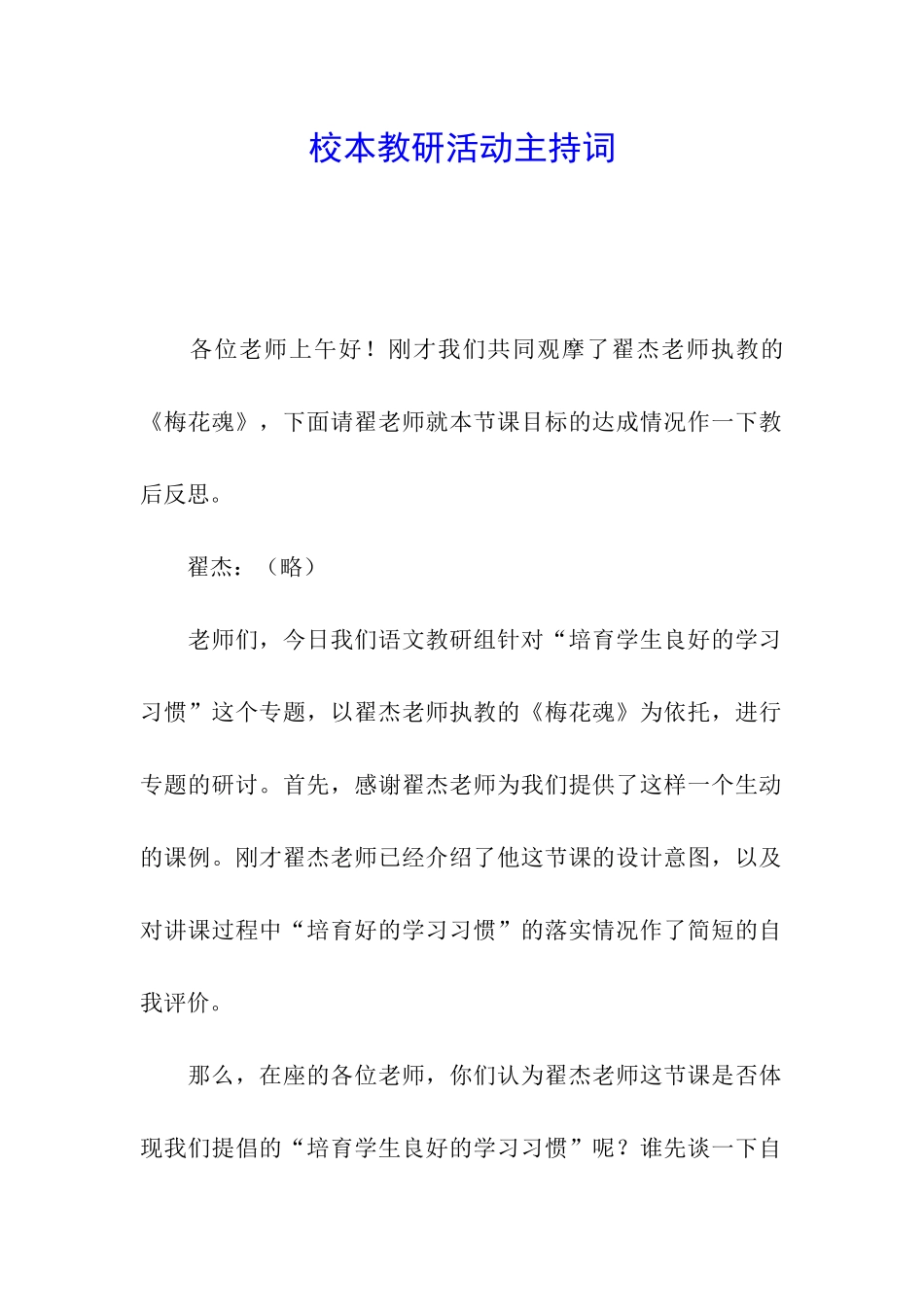 校本教研活动主持词

各位老师上午好！刚才我们共同观摩了翟杰老师执教的《梅花魂》，下面请翟老师就本节课目标的达成情况作一下教后反思。

翟杰：（略）

老师们，今日我们语文教研组针对“培育学生良好的学习习惯”这个专题，以翟杰老师执教的《梅花魂》为依托，进行专题的研讨。首先，感谢翟杰老师为我们提供了这样一个生动的课例。刚才翟杰老师已经介绍了他这节课的设计意图，以及对讲课过程中“培育好的学习习惯”的落实情况作了简短的自我评价。

那么，在座的各位老师，你们认为翟杰老师这节课是否体现我们提倡的“培育学生良好的学习习惯”呢？谁先谈一下自